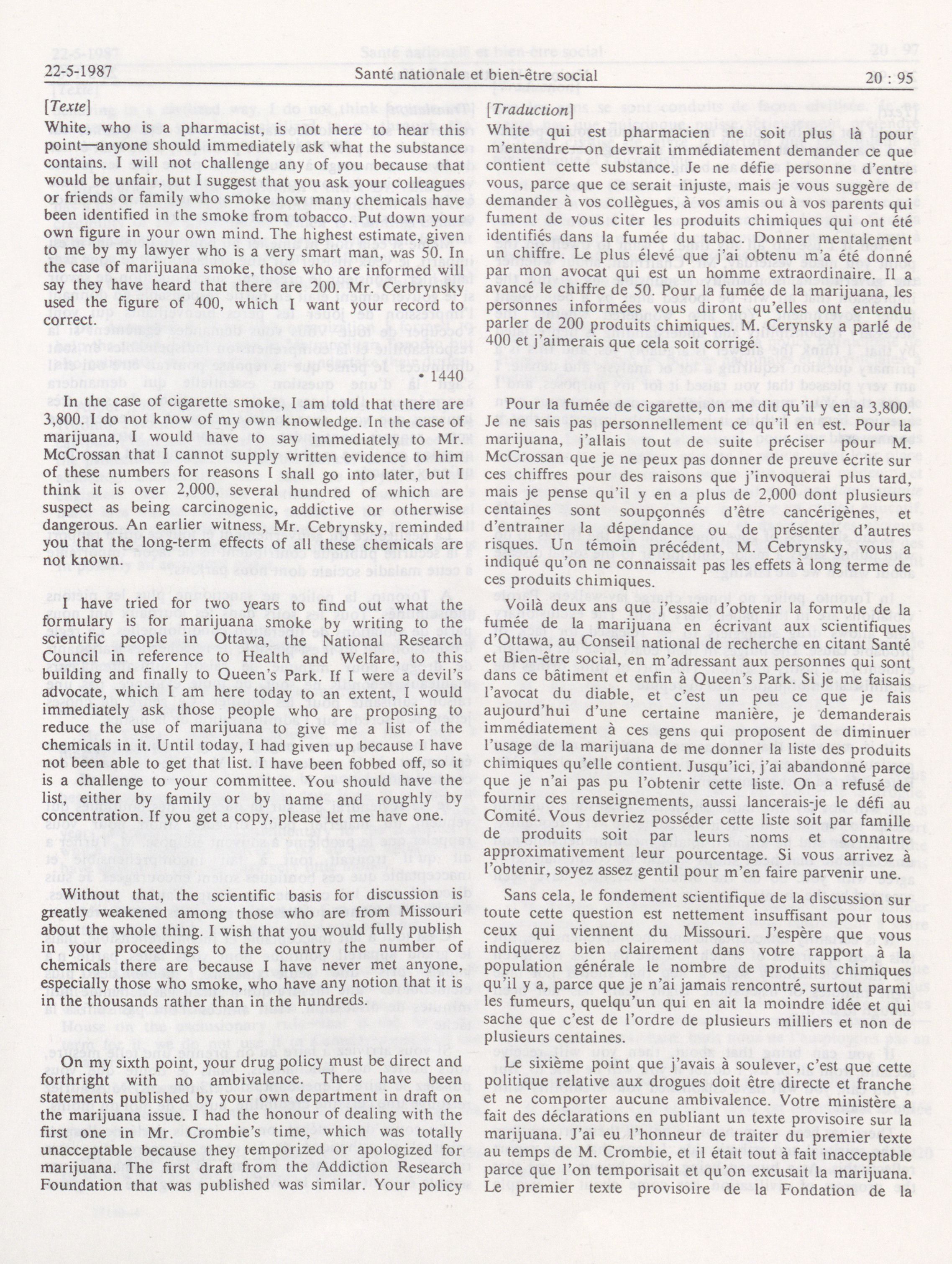 22-5-1987 Santé nationale et bien-être social 20 : 95

[Texte]

White, who is a pharmacist, is not here to hear this point—anyone should immediately ask what the substance contains. I will not challenge any of you because that would be unfair, but I suggest that you ask your colleagues or friends or family who smoke how many chemicals have been identified in the smoke from tobacco. Put down your own figure in your own mind. The highest estimate, given to me by my lawyer who is a very smart man, was 50. In the case of marijuana smoke, those who are informed will say they have heard that there are 200. Mr. Cerbrynsky used the figure of 400, which I want your record to correct.

• 1440

In the case of cigarette smoke, I am told that there are 3,800. I do not know of my own knowledge. In the case of marijuana, I would have to say immediately to Mr. McCrossan that I cannot supply written evidence to him of these numbers for reasons I shall go into later, but I think it is over 2,000, several hundred of which are suspect as being carcinogenic, addictive or otherwise dangerous. An earlier witness, Mr. Cebrynsky, reminded you that the long-term effects of all these chemicals are not known.

I have tried for two years to find out what the formulary is for marijuana smoke by writing to the scientific people in Ottawa, the National Research Council in reference to Health and Welfare, to this building and finally to Queen's Park. If I were a devil's advocate, which I am here today to an extent, I would immediately ask those people who are proposing to reduce the use of marijuana to give me a list of the chemicals in it. Until today, I had given up because I have not been able to get that list. I have been fobbed off, so it is a challenge to your committee. You should have the list, either by family or by name and roughly by concentration. If you get a copy, please let me have one.

Without that, the scientific basis for discussion is greatly weakened among those who are from Missouri about the whole thing. I wish that you would fully publish in your proceedings to the country the number of chemicals there are because I have never met anyone, especially those who smoke, who have any notion that it is in the thousands rather than in the hundreds.

On my sixth point, your drug policy must be direct and forthright with no ambivalence. There have been statements published by your own department in draft on the marijuana issue. I had the honour of dealing with the first one in Mr. Crombie's time, which was totally unacceptable because they temporized or apologized for marijuana. The first draft from the Addiction Research Foundation that was published was similar. Your policy

[Traduction]

White qui est pharmacien ne soit plus là pour m'entendre—on devrait immédiatement demander ce que contient cette substance. Je ne défie personne d'entre vous, parce que ce serait injuste, mais je vous suggère de demander à vos collègues, à vos amis ou à vos parents qui fument de vous citer les produits chimiques qui ont été identifiés dans la fumée du tabac. Donner mentalement un chiffre. Le plus élevé que j'ai obtenu m'a été donné par mon avocat qui est un homme extraordinaire. Il a avancé le chiffre de 50. Pour la fumée de la marijuana, les personnes informées vous diront qu'elles ont entendu parler de 200 produits chimiques. M. Cerynsky a parlé de 400 et j'aimerais que cela soit corrigé.

Pour la fumée de cigarette, on me dit qu'il y en a 3,800. Je ne sais pas personnellement ce qu'il en est. Pour la marijuana, j'allais tout de suite préciser pour M. McCrossan que je ne peux pas donner de preuve écrite sur ces chiffres pour des raisons que j'invoquerai plus tard, mais je pense qu'il y en a plus de 2,000 dont plusieurs centaines sont soupçonnés d'être cancérigènes, et d'entraîner la dépendance ou de présenter d'autres risques. Un témoin précédent, M. Cebrynsky, vous a indiqué qu'on ne connaissait pas les effets à long terme de ces produits chimiques.

Voilà deux ans que j'essaie d'obtenir la formule de la fumée de la marijuana en écrivant aux scientifiques d'Ottawa, au Conseil national de recherche en citant Santé et Bien-être social, en m'adressant aux personnes qui sont dans ce bâtiment et enfin à Queen's Park. Si je me faisais l'avocat du diable, et c'est un peu ce que je fais aujourd'hui d'une certaine manière, je demanderais immédiatement à ces gens qui proposent de diminuer l'usage de la marijuana de me donner la liste des produits chimiques qu'elle contient. Jusqu'ici, j'ai abandonné parce que je n'ai pas pu l'obtenir cette liste. On a refusé de fournir ces renseignements, aussi lancerais-je le défi au Comité. Vous devriez posséder cette liste soit par famille de produits soit par leurs noms et connaître approximativement leur pourcentage. Si vous arrivez à l'obtenir, soyez assez gentil pour m'en faire parvenir une.

Sans cela, le fondement scientifique de la discussion sur toute cette question est nettement insuffisant pour tous ceux qui viennent du Missouri. J'espère que vous indiquerez bien clairement dans votre rapport à la population générale le nombre de produits chimiques qu'il y a, parce que je n'ai jamais rencontré, surtout parmi les fumeurs, quelqu'un qui en ait la moindre idée et qui sache que c'est de l'ordre de plusieurs milliers et non de plusieurs centaines.

Le sixième point que j'avais à soulever, c'est que cette politique relative aux drogues doit être directe et franche et ne comporter aucune ambivalence. Votre ministère a fait des déclarations en publiant un texte provisoire sur la marijuana. J'ai eu l'honneur de traiter du premier texte au temps de M. Crombie, et il était tout à fait inacceptable parce que l'on temporisait et qu'on excusait la marijuana. Le premier texte provisoire de la Fondation de la